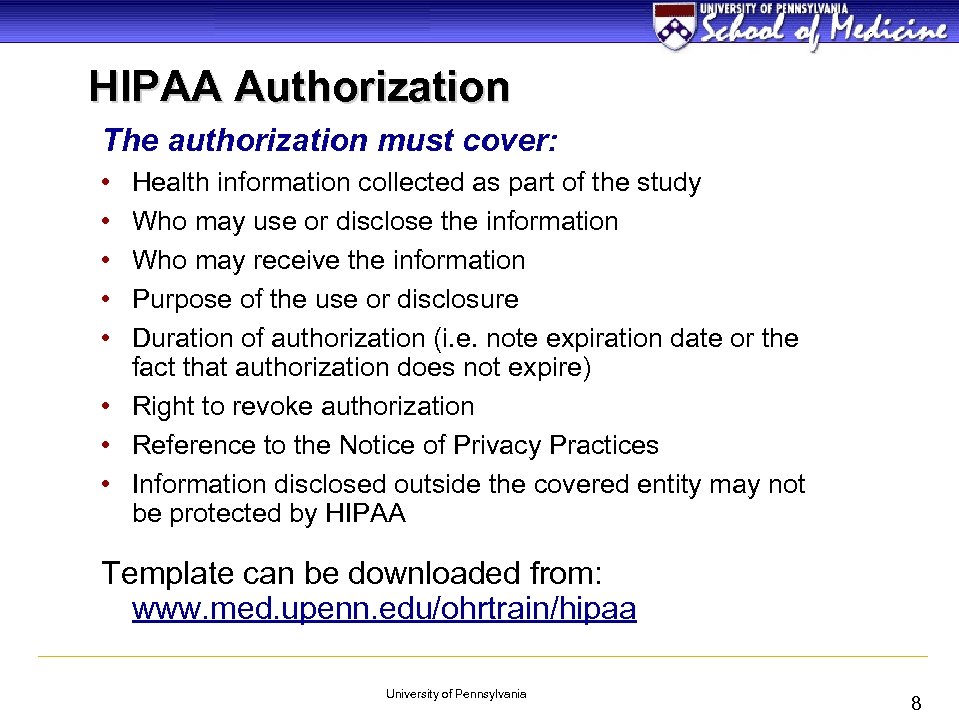 UNIVERSITY OF PENNSYLVANIA
School of Medicine

HIPAA Authorization

The authorization must cover:

• Health information collected as part of the study
• Who may use or disclose the information
• Who may receive the information
• Purpose of the use or disclosure
• Duration of authorization (i.e. note expiration date or the fact that authorization does not expire)
• Right to revoke authorization
• Reference to the Notice of Privacy Practices
• Information disclosed outside the covered entity may not be protected by HIPAA

Template can be downloaded from: www.med.upenn.edu/ohrtrain/hipaa

University of Pennsylvania

8